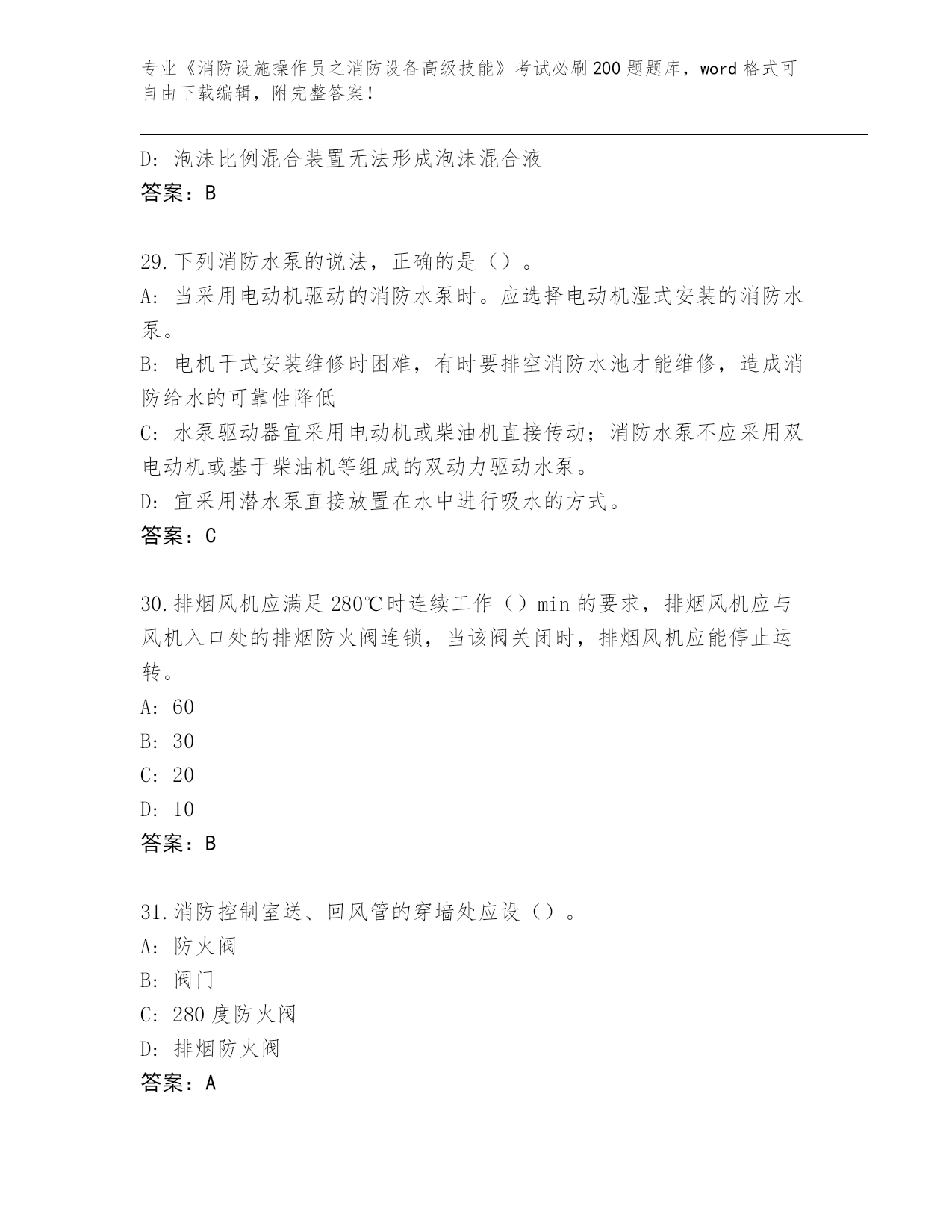 专业《消防设施操作员之消防设备高级技能》考试必刷200题题库，word格式可自由下载编辑，附完整答案！

D: 泡沫比例混合装置无法形成泡沫混合液
答案：B

29.下列消防水泵的说法，正确的是（）。
A: 当采用电动机驱动的消防水泵时。应选择电动机湿式安装的消防水泵。
B: 电机干式安装维修时困难，有时要排空消防水池才能维修，造成消防给水的可靠性降低
C: 水泵驱动器宜采用电动机或柴油机直接传动；消防水泵不应采用双电动机或基于柴油机等组成的双动力驱动水泵。
D: 宜采用潜水泵直接放置在水中进行吸水的方式。
答案：C

30.排烟风机应满足280℃时连续工作（）min的要求，排烟风机应与风机入口处的排烟防火阀连锁，当该阀关闭时，排烟风机应能停止运转。
A: 60
B: 30
C: 20
D: 10
答案：B

31.消防控制室送、回风管的穿墙处应设（）。
A: 防火阀
B: 阀门
C: 280度防火阀
D: 排烟防火阀
答案：A